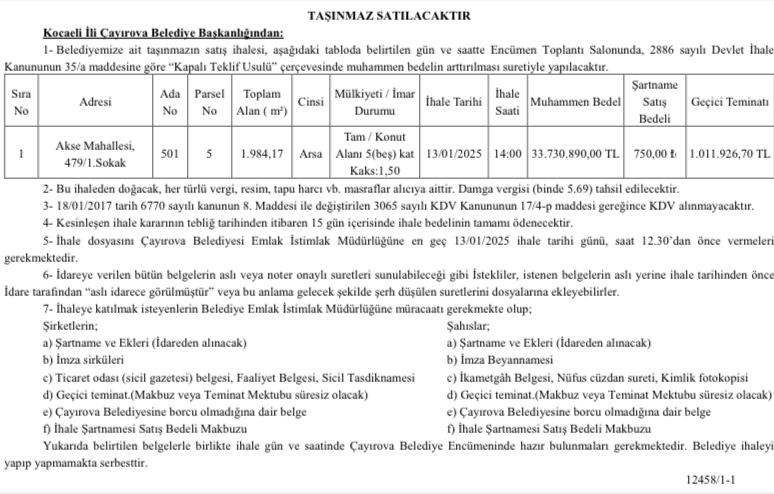 TAŞINMAZ SATILACAKTIR

Kocaeli İli Çayırova Belediye Başkanlığından:

1- Belediyemize ait taşınmazın satış ihalesi, aşağıdaki tabloda belirtilen gün ve saatte Encümen Toplantı Salonunda, 2886 sayılı Devlet İhale Kanununun 35/a maddesine göre "Kapalı Teklif Usulü" çerçevesinde muhammen bedelin arttırılması suretiyle yapılacaktır.

| Sıra No | Adresi | Ada No | Parsel No | Toplam Alan ( m²) | Cinsi | Mülkiyeti / İmar Durumu | İhale Tarihi | İhale Saati | Muhammen Bedel | Şartname Satış Bedeli | Geçici Teminatı |
|---|---|---|---|---|---|---|---|---|---|---|---|
| 1 | Akse Mahallesi, 479/1.Sokak | 501 | 5 | 1.984,17 | Arsa | Tam / Konut Alanı 5(beş) kat Kaks:1,50 | 13/01/2025 | 14:00 | 33.730.890,00 TL | 750,00 ₺ | 1.011.926,70 TL |

2- Bu ihaleden doğacak, her türlü vergi, resim, tapu harcı vb. masraflar alıcıya aittir. Damga vergisi (binde 5.69) tahsil edilecektir.

3- 18/01/2017 tarih 6770 sayılı kanunun 8. Maddesi ile değiştirilen 3065 sayılı KDV Kanununun 17/4-p maddesi gereğince KDV alınmayacaktır.

4- Kesinleşen ihale kararının tebliğ tarihinden itibaren 15 gün içerisinde ihale bedelinin tamamı ödenecektir.

5- İhale dosyasını Çayırova Belediyesi Emlak İstimlak Müdürlüğüne en geç 13/01/2025 ihale tarihi günü, saat 12.30'dan önce vermeleri gerekmektedir.

6- İdareye verilen bütün belgelerin aslı veya noter onaylı suretleri sunulabileceği gibi İstekliler, istenen belgelerin aslı yerine ihale tarihinden önce İdare tarafından "aslı idarece görülmüştür" veya bu anlama gelecek şekilde şerh düşülen suretlerini dosyalarına ekleyebilirler.

7- İhaleye katılmak isteyenlerin Belediye Emlak İstimlak Müdürlüğüne müracaatı gerekmekte olup;

Şirketlerin;
a) Şartname ve Ekleri (İdareden alınacak)
b) İmza sirküleri
c) Ticaret odası (sicil gazetesi) belgesi, Faaliyet Belgesi, Sicil Tasdiknamesi
d) Geçici teminat.(Makbuz veya Teminat Mektubu süresiz olacak)
e) Çayırova Belediyesine borcu olmadığına dair belge
f) İhale Şartnamesi Satış Bedeli Makbuzu

Şahıslar;
a) Şartname ve Ekleri (İdareden alınacak)
b) İmza Beyannamesi
c) İkametgâh Belgesi, Nüfus cüzdan sureti, Kimlik fotokopisi
d) Geçici teminat.(Makbuz veya Teminat Mektubu süresiz olacak)
e) Çayırova Belediyesine borcu olmadığına dair belge
f) İhale Şartnamesi Satış Bedeli Makbuzu

Yukarıda belirtilen belgelerle birlikte ihale gün ve saatinde Çayırova Belediye Encümeninde hazır bulunmaları gerekmektedir. Belediye ihaleyi yapıp yapmamakta serbesttir.

12458/1-1